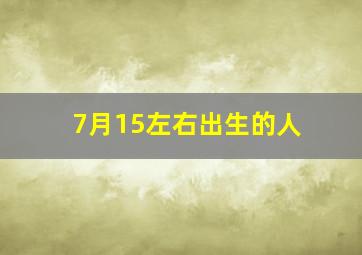 7月15左右出生的人